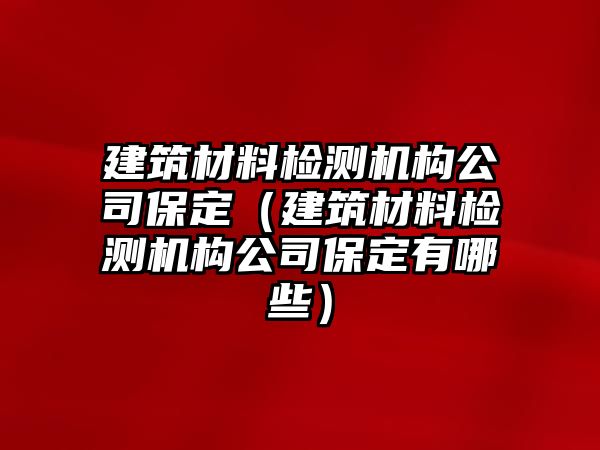 建筑材料检测机构公司保定（建筑材料检测机构公司保定有哪些）